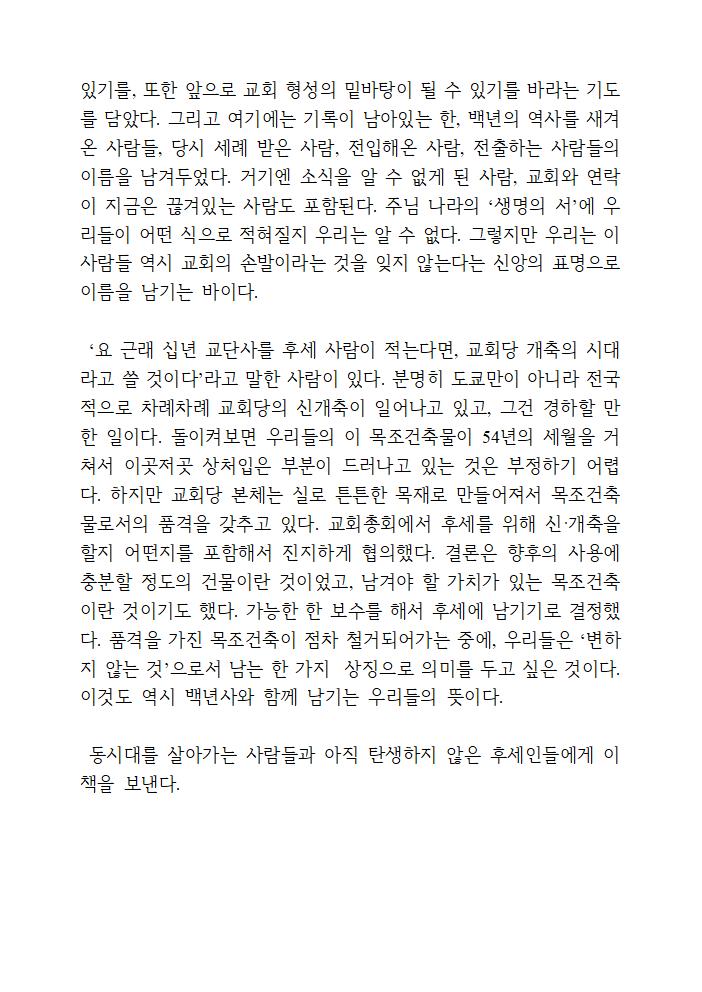 있기를, 또한 앞으로 교회 형성의 밑바탕이 될 수 있기를 바라는 기도를 담았다. 그리고 여기에는 기록이 남아있는 한, 백년의 역사를 새겨온 사람들, 당시 세례 받은 사람, 전입해온 사람, 전출하는 사람들의 이름을 남겨두었다. 거기엔 소식을 알 수 없게 된 사람, 교회와 연락이 지금은 끊겨있는 사람도 포함된다. 주님 나라의 '생명의 서'에 우리들이 어떤 식으로 적혀질지 우리는 알 수 없다. 그렇지만 우리는 이 사람들 역시 교회의 손발이라는 것을 잊지 않는다는 신앙의 표명으로 이름을 남기는 바이다.

'요 근래 십년 교단사를 후세 사람이 적는다면, 교회당 개축의 시대라고 쓸 것이다'라고 말한 사람이 있다. 분명히 도쿄만이 아니라 전국적으로 차례차례 교회당의 신개축이 일어나고 있고, 그건 경하할 만한 일이다. 돌이켜보면 우리들의 이 목조건축물이 54년의 세월을 거쳐서 이곳저곳 상처입은 부분이 드러나고 있는 것은 부정하기 어렵다. 하지만 교회당 본체는 실로 튼튼한 목재로 만들어져서 목조건축물로서의 품격을 갖추고 있다. 교회총회에서 후세를 위해 신·개축을 할지 어떤지를 포함해서 진지하게 협의했다. 결론은 향후의 사용에 충분할 정도의 건물이란 것이었고, 남겨야 할 가치가 있는 목조건축이란 것이기도 했다. 가능한 한 보수를 해서 후세에 남기기로 결정했다. 품격을 가진 목조건축이 점차 철거되어가는 중에, 우리들은 '변하지 않는 것'으로서 남는 한 가지 상징으로 의미를 두고 싶은 것이다. 이것도 역시 백년사와 함께 남기는 우리들의 뜻이다.

동시대를 살아가는 사람들과 아직 탄생하지 않은 후세인들에게 이 책을 보낸다.